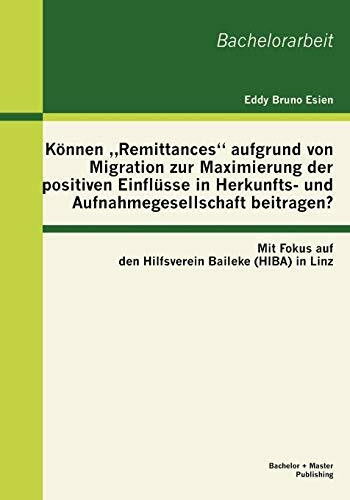 Bachelorarbeit

Eddy Bruno Esien

Können „Remittances“ aufgrund von Migration zur Maximierung der positiven Einflüsse in Herkunfts- und Aufnahmegesellschaft beitragen?

Mit Fokus auf den Hilfsverein Baileke (HIBA) in Linz

Bachelor + Master Publishing